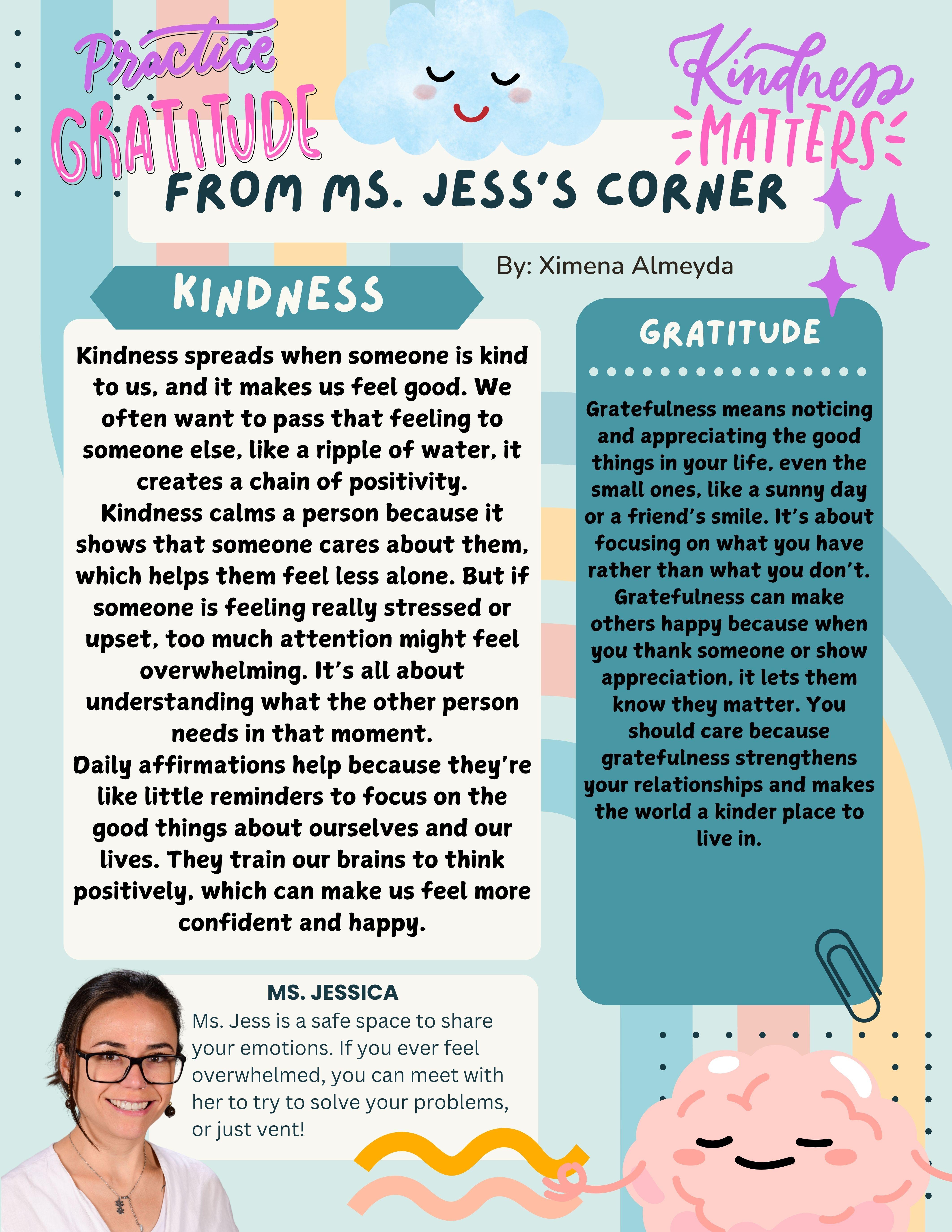 Practice GRATITUDE

Kindness MATTERS

FROM MS. JESS'S CORNER

By: Ximena Almeyda

KINDNESS

Kindness spreads when someone is kind to us, and it makes us feel good. We often want to pass that feeling to someone else, like a ripple of water, it creates a chain of positivity.
Kindness calms a person because it shows that someone cares about them, which helps them feel less alone. But if someone is feeling really stressed or upset, too much attention might feel overwhelming. It's all about understanding what the other person needs in that moment.
Daily affirmations help because they're like little reminders to focus on the good things about ourselves and our lives. They train our brains to think positively, which can make us feel more confident and happy.

GRATITUDE

Gratefulness means noticing and appreciating the good things in your life, even the small ones, like a sunny day or a friend's smile. It's about focusing on what you have rather than what you don't. Gratefulness can make others happy because when you thank someone or show appreciation, it lets them know they matter. You should care because gratefulness strengthens your relationships and makes the world a kinder place to live in.

MS. JESSICA
Ms. Jess is a safe space to share your emotions. If you ever feel overwhelmed, you can meet with her to try to solve your problems, or just vent!